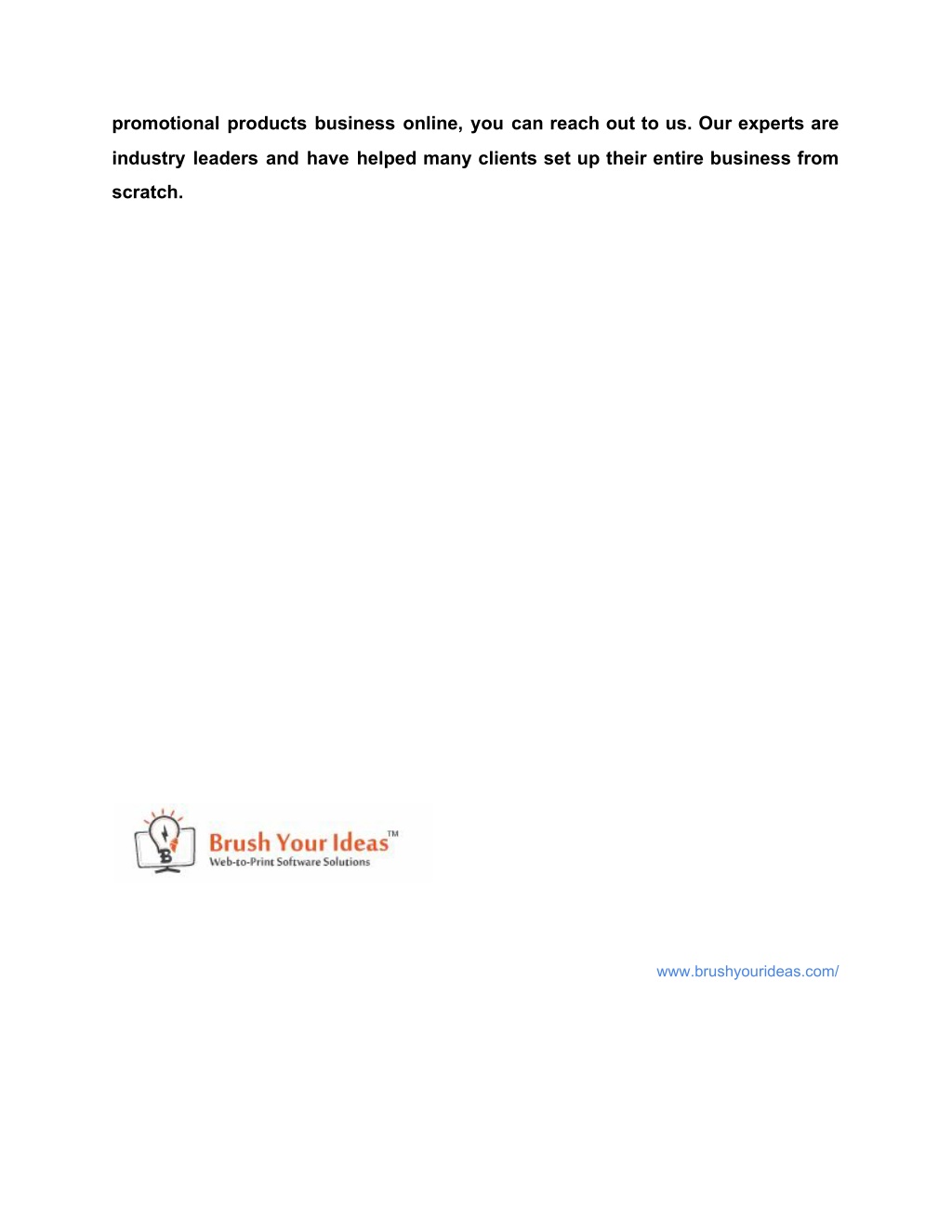 promotional products business online, you can reach out to us. Our experts are industry leaders and have helped many clients set up their entire business from scratch.

Brush Your Ideas™
Web-to-Print Software Solutions

www.brushyourideas.com/